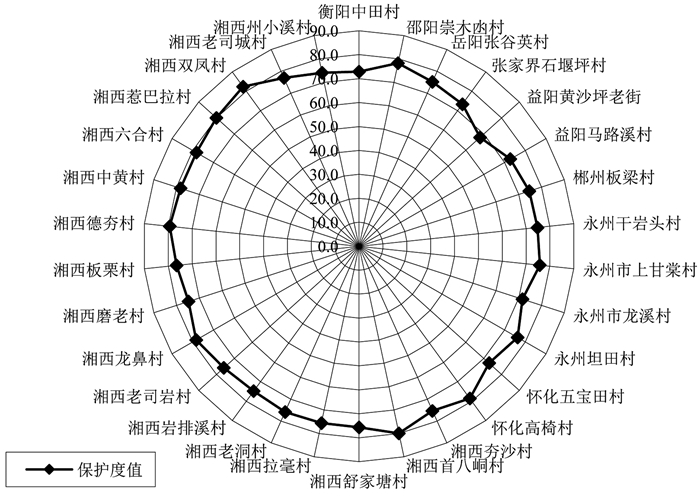 衡阳中田村
邵阳崇木凼村
岳阳张谷英村
张家界石堰坪村
益阳黄沙坪老街
益阳马路溪村
郴州板梁村
永州干岩头村
永州市上甘棠村
永州市龙溪村
永州坦田村
怀化五宝田村
怀化高椅村
湘西夯沙村
湘西首八峒村
湘西舒家塘村
湘西拉毫村
湘西老洞村
湘西岩排溪村
湘西老司岩村
湘西龙鼻村
湘西磨老村
湘西板栗村
湘西德夯村
湘西中黄村
湘西六合村
湘西惹巴拉村
湘西双凤村
湘西老司城村
湘西州小溪村

90.0
80.0
70.0
60.0
50.0
40.0
30.0
20.0
10.0
0.0

保护度值